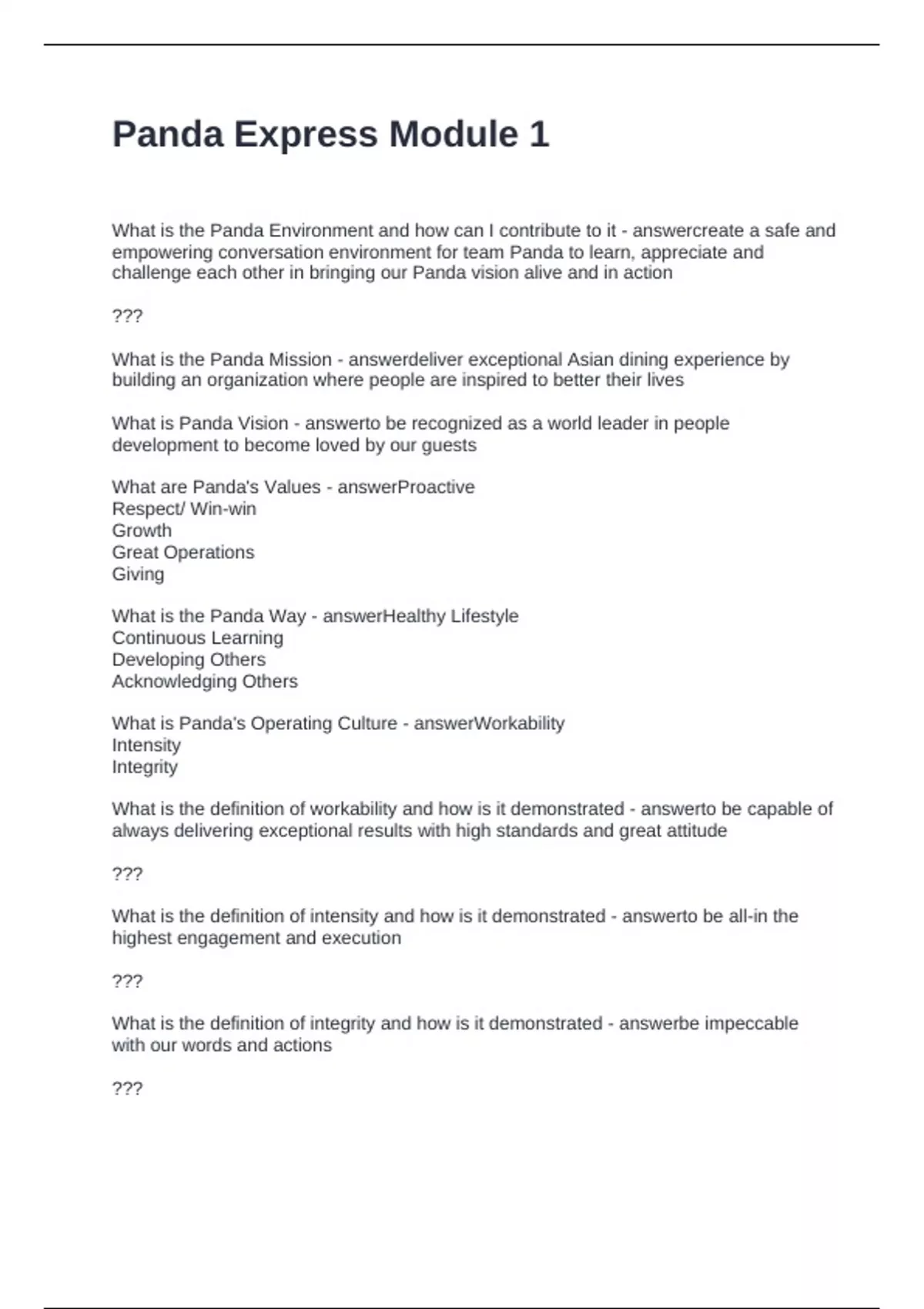 Panda Express Module 1

What is the Panda Environment and how can I contribute to it - answercreate a safe and empowering conversation environment for team Panda to learn, appreciate and challenge each other in bringing our Panda vision alive and in action

???

What is the Panda Mission - answerdeliver exceptional Asian dining experience by building an organization where people are inspired to better their lives

What is Panda Vision - answerto be recognized as a world leader in people development to become loved by our guests

What are Panda's Values - answerProactive
Respect/ Win-win
Growth
Great Operations
Giving

What is the Panda Way - answerHealthy Lifestyle
Continuous Learning
Developing Others
Acknowledging Others

What is Panda's Operating Culture - answerWorkability
Intensity
Integrity

What is the definition of workability and how is it demonstrated - answerto be capable of always delivering exceptional results with high standards and great attitude

???

What is the definition of intensity and how is it demonstrated - answerto be all-in the highest engagement and execution

???

What is the definition of integrity and how is it demonstrated - answerbe impeccable with our words and actions

???